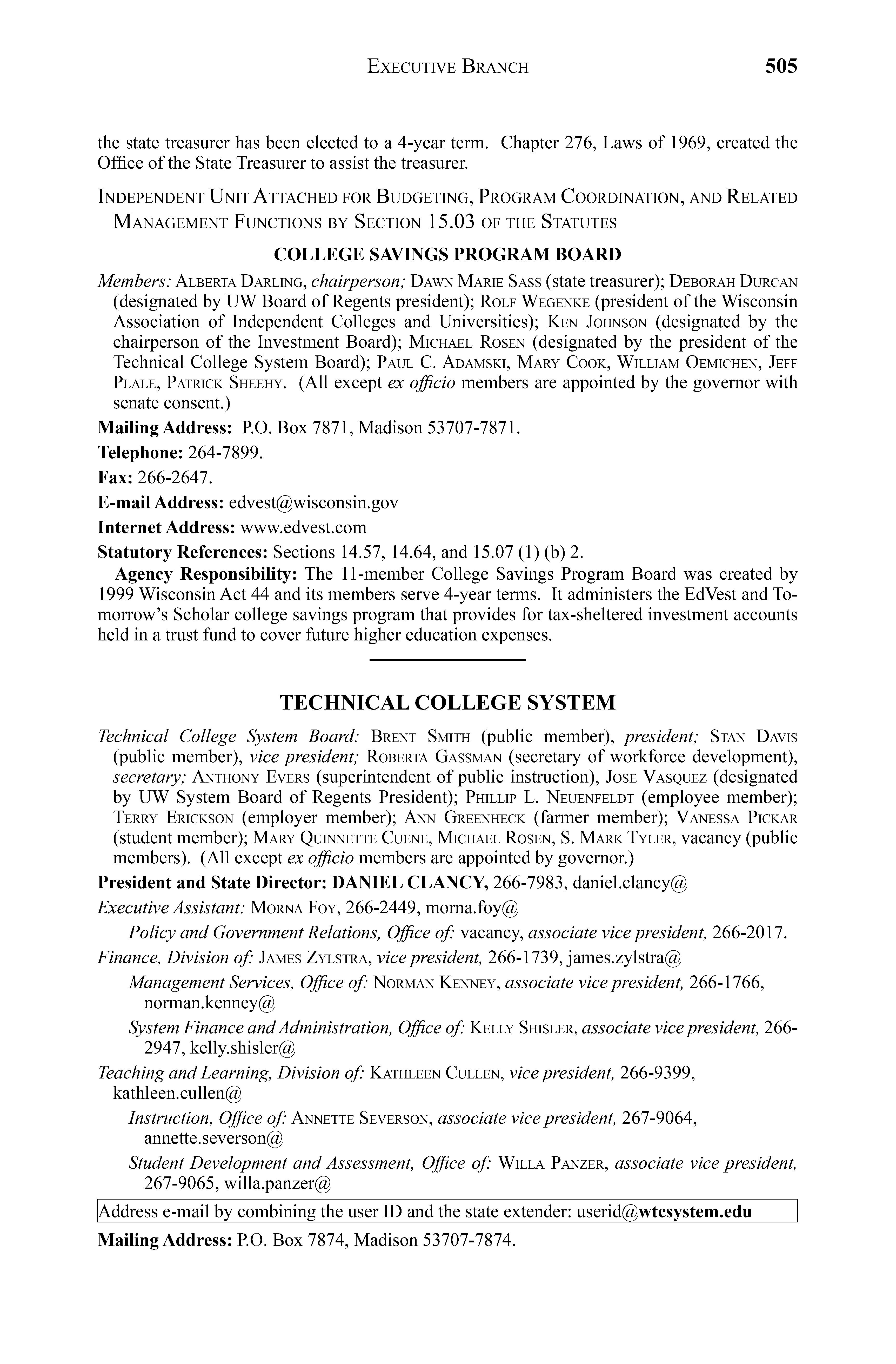 EXECUTIVE BRANCH 505

the state treasurer has been elected to a 4-year term. Chapter 276, Laws of 1969, created the Office of the State Treasurer to assist the treasurer.

INDEPENDENT UNIT ATTACHED FOR BUDGETING, PROGRAM COORDINATION, AND RELATED MANAGEMENT FUNCTIONS BY SECTION 15.03 OF THE STATUTES

COLLEGE SAVINGS PROGRAM BOARD

Members: ALBERTA DARLING, chairperson; DAWN MARIE SASS (state treasurer); DEBORAH DURCAN (designated by UW Board of Regents president); ROLF WEGENKE (president of the Wisconsin Association of Independent Colleges and Universities); KEN JOHNSON (designated by the chairperson of the Investment Board); MICHAEL ROSEN (designated by the president of the Technical College System Board); PAUL C. ADAMSKI, MARY COOK, WILLIAM OEMICHEN, JEFF PLALE, PATRICK SHEEHY. (All except ex officio members are appointed by the governor with senate consent.)

Mailing Address: P.O. Box 7871, Madison 53707-7871.

Telephone: 264-7899.

Fax: 266-2647.

E-mail Address: edvest@wisconsin.gov

Internet Address: www.edvest.com

Statutory References: Sections 14.57, 14.64, and 15.07 (1) (b) 2.

Agency Responsibility: The 11-member College Savings Program Board was created by 1999 Wisconsin Act 44 and its members serve 4-year terms. It administers the EdVest and Tomorrow's Scholar college savings program that provides for tax-sheltered investment accounts held in a trust fund to cover future higher education expenses.

TECHNICAL COLLEGE SYSTEM

Technical College System Board: BRENT SMITH (public member), president; STAN DAVIS (public member), vice president; ROBERTA GASSMAN (secretary of workforce development), secretary; ANTHONY EVERS (superintendent of public instruction), JOSE VASQUEZ (designated by UW System Board of Regents President); PHILLIP L. NEUENFELDT (employee member); TERRY ERICKSON (employer member); ANN GREENHECK (farmer member); VANESSA PICKAR (student member); MARY QUINNETTE CUENE, MICHAEL ROSEN, S. MARK TYLER, vacancy (public members). (All except ex officio members are appointed by governor.)

President and State Director: DANIEL CLANCY, 266-7983, daniel.clancy@

Executive Assistant: MORNA FOY, 266-2449, morna.foy@

Policy and Government Relations, Office of: vacancy, associate vice president, 266-2017.

Finance, Division of: JAMES ZYLSTRA, vice president, 266-1739, james.zylstra@

Management Services, Office of: NORMAN KENNEY, associate vice president, 266-1766, norman.kenney@

System Finance and Administration, Office of: KELLY SHISLER, associate vice president, 266-2947, kelly.shisler@

Teaching and Learning, Division of: KATHLEEN CULLEN, vice president, 266-9399, kathleen.cullen@

Instruction, Office of: ANNETTE SEVERSON, associate vice president, 267-9064, annette.severson@

Student Development and Assessment, Office of: WILLA PANZER, associate vice president, 267-9065, willa.panzer@

Address e-mail by combining the user ID and the state extender: userid@wtcsystem.edu

Mailing Address: P.O. Box 7874, Madison 53707-7874.